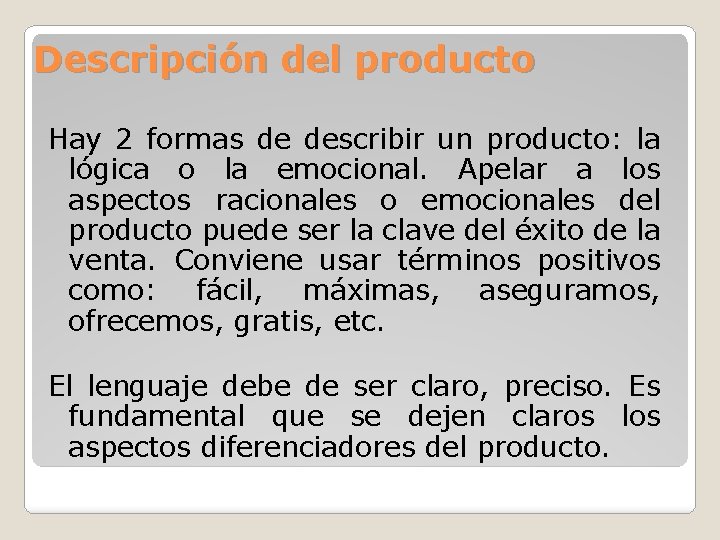 Descripción del producto

Hay 2 formas de describir un producto: la lógica o la emocional. Apelar a los aspectos racionales o emocionales del producto puede ser la clave del éxito de la venta. Conviene usar términos positivos como: fácil, máximas, aseguramos, ofrecemos, gratis, etc.

El lenguaje debe de ser claro, preciso. Es fundamental que se dejen claros los aspectos diferenciadores del producto.